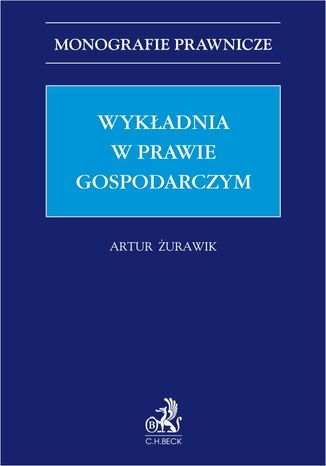 MONOGRAFIE PRAWNICZE

WYKŁADNIA
W PRAWIE
GOSPODARCZYM

ARTUR ŻURAWIK

B

C.H.BECK